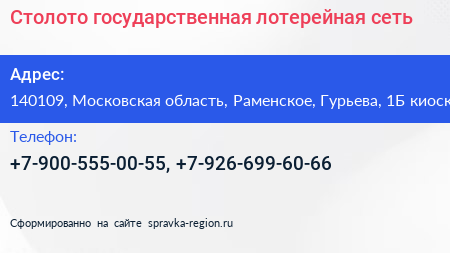 Столото государственная лотерейная сеть

Адрес:
140109, Московская область, Раменское, Гурьева, 1Б киоск

Телефон:
+7-900-555-00-55, +7-926-699-60-66

Сформированно на сайте spravka-region.ru